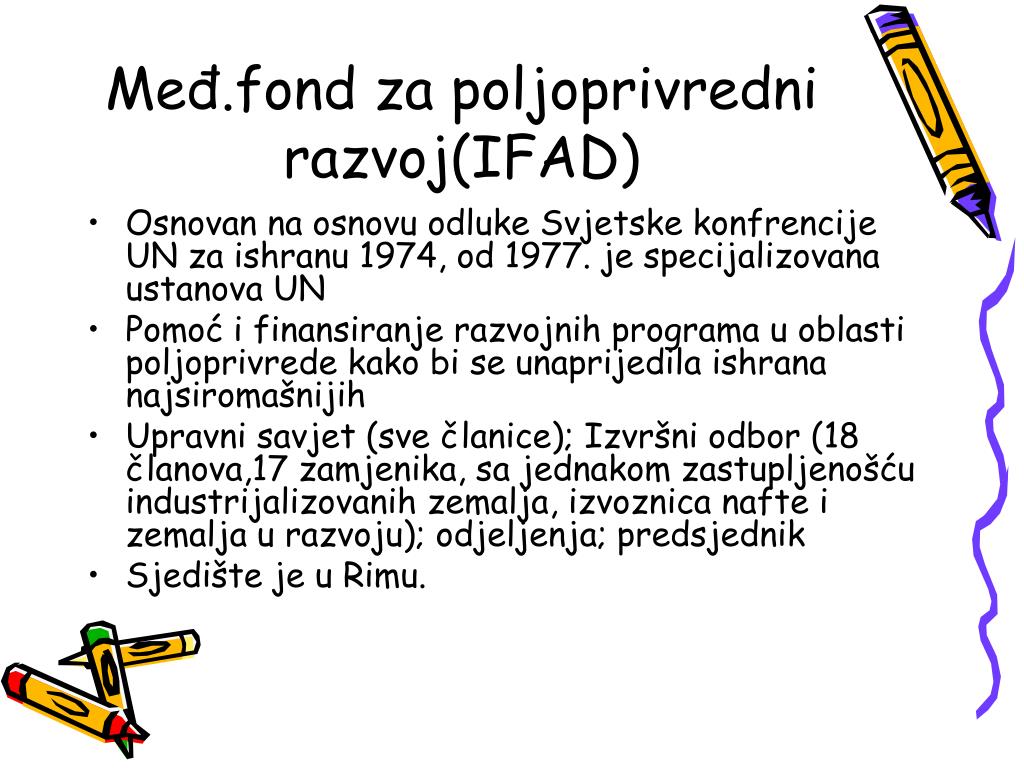 Međ.fond za poljoprivredni razvoj(IFAD)

• Osnovan na osnovu odluke Svjetske konfrencije UN za ishranu 1974, od 1977. je specijalizovana ustanova UN
• Pomoć i finansiranje razvojnih programa u oblasti poljoprivrede kako bi se unaprijedila ishrana najsiromašnijih
• Upravni savjet (sve članice); Izvršni odbor (18 članova,17 zamjenika, sa jednakom zastupljenošću industrijalizovanih zemalja, izvoznica nafte i zemalja u razvoju); odjeljenja; predsjednik
• Sjedište je u Rimu.